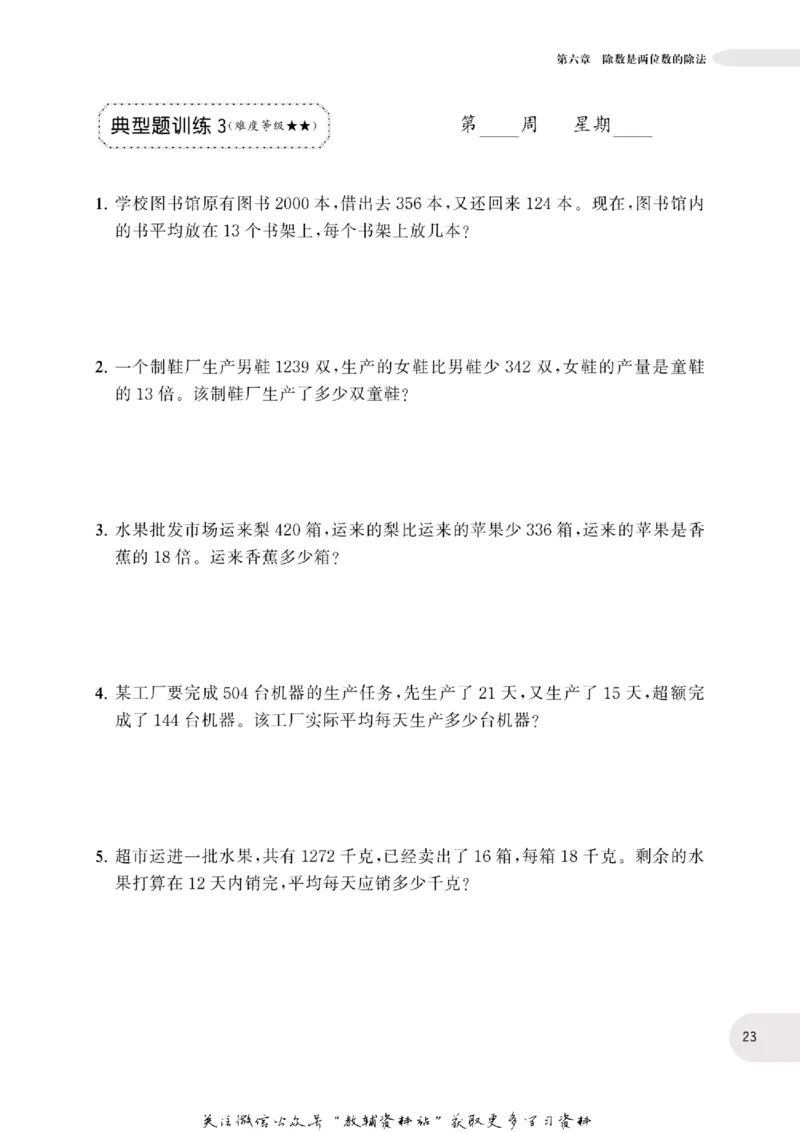 第六章 除数是两位数的除法

典型题训练3(难度等级★★)

第____周 星期____

1.学校图书馆原有图书2000本,借出去356本,又还回来124本。现在,图书馆内的书平均放在13个书架上,每个书架上放几本?

2.一个制鞋厂生产男鞋1239双,生产的女鞋比男鞋少342双,女鞋的产量是童鞋的13倍。该制鞋厂生产了多少双童鞋?

3.水果批发市场运来梨420箱,运来的梨比运来的苹果少336箱,运来的苹果是香蕉的18倍。运来香蕉多少箱?

4.某工厂要完成504台机器的生产任务,先生产了21天,又生产了15天,超额完成了144台机器。该工厂实际平均每天生产多少台机器?

5.超市运进一批水果,共有1272千克,已经卖出了16箱,每箱18千克。剩余的水果打算在12天内销完,平均每天应销多少千克?

23

关注微信公众号“教辅资料站”获取更多学习资料